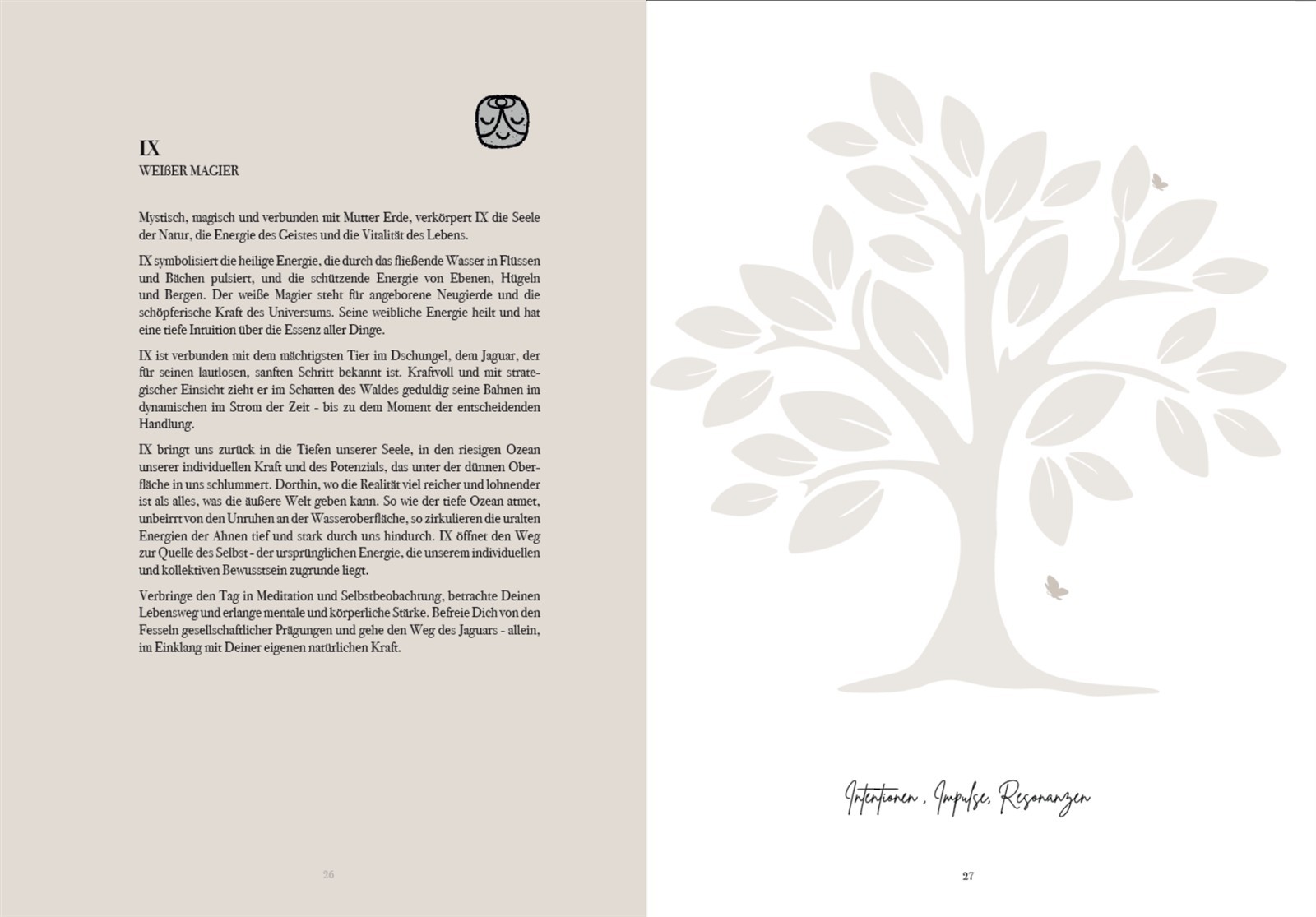 IX
WEIßER MAGIER

Mystisch, magisch und verbunden mit Mutter Erde, verkörpert IX die Seele der Natur, die Energie des Geistes und die Vitalität des Lebens.

IX symbolisiert die heilige Energie, die durch das fließende Wasser in Flüssen und Bächen pulsiert, und die schützende Energie von Ebenen, Hügeln und Bergen. Der weiße Magier steht für angeborene Neugierde und die schöpferische Kraft des Universums. Seine weibliche Energie heilt und hat eine tiefe Intuition über die Essenz aller Dinge.

IX ist verbunden mit dem mächtigsten Tier im Dschungel, dem Jaguar, der für seinen lautlosen, sanften Schritt bekannt ist. Kraftvoll und mit strategischer Einsicht zieht er im Schatten des Waldes geduldig seine Bahnen im dynamischen im Strom der Zeit - bis zu dem Moment der entscheidenden Handlung.

IX bringt uns zurück in die Tiefen unserer Seele, in den riesigen Ozean unserer individuellen Kraft und des Potenzials, das unter der dünnen Oberfläche in uns schlummert. Dorthin, wo die Realität viel reicher und lohnender ist als alles, was die äußere Welt geben kann. So wie der tiefe Ozean atmet, unbeirrt von den Unruhen an der Wasseroberfläche, so zirkulieren die uralten Energien der Ahnen tief und stark durch uns hindurch. IX öffnet den Weg zur Quelle des Selbst - der ursprünglichen Energie, die unserem individuellen und kollektiven Bewusstsein zugrunde liegt.

Verbringe den Tag in Meditation und Selbstbeobachtung, betrachte Deinen Lebensweg und erlange mentale und körperliche Stärke. Befreie Dich von den Fesseln gesellschaftlicher Prägungen und gehe den Weg des Jaguars - allein, im Einklang mit Deiner eigenen natürlichen Kraft.

26

Intentionen, Impulse, Resonanzen

27